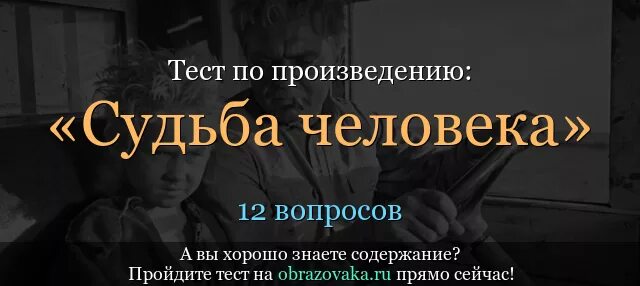 Тест по произведению:
«Судьба человека»

12 вопросов

А вы хорошо знаете содержание?
Пройдите тест на obrazovaka.ru прямо сейчас!